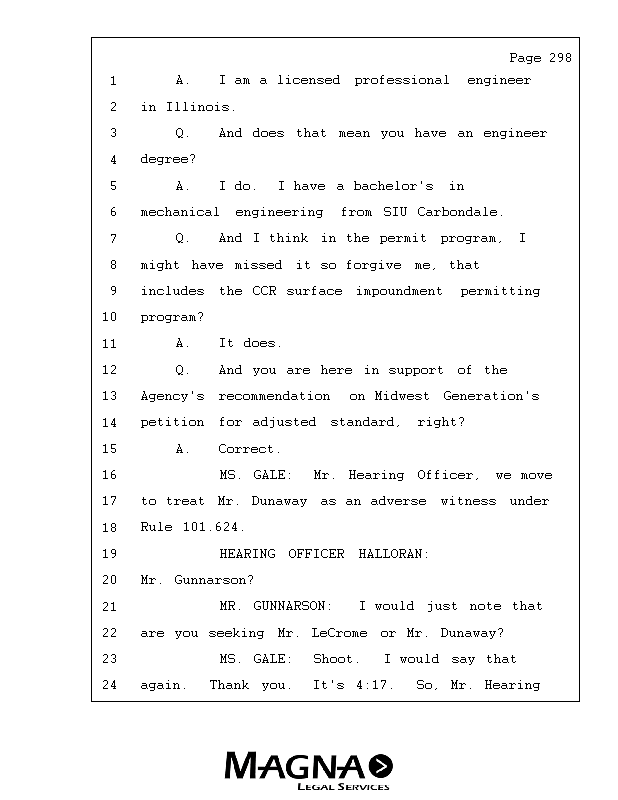 Page 298

1 A. I am a licensed professional engineer
2 in Illinois.
3 Q. And does that mean you have an engineer
4 degree?
5 A. I do. I have a bachelor's in
6 mechanical engineering from SIU Carbondale.
7 Q. And I think in the permit program, I
8 might have missed it so forgive me, that
9 includes the CCR surface impoundment permitting
10 program?
11 A. It does.
12 Q. And you are here in support of the
13 Agency's recommendation on Midwest Generation's
14 petition for adjusted standard, right?
15 A. Correct.
16 MS. GALE: Mr. Hearing Officer, we move
17 to treat Mr. Dunaway as an adverse witness under
18 Rule 101.624.
19 HEARING OFFICER HALLORAN:
20 Mr. Gunnarson?
21 MR. GUNNARSON: I would just note that
22 are you seeking Mr. LeCrome or Mr. Dunaway?
23 MS. GALE: Shoot. I would say that
24 again. Thank you. It's 4:17. So, Mr. Hearing

MAGNA
LEGAL SERVICES